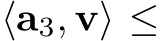 $\langle \mathbf{a}_3, \mathbf{v} \rangle \leq$